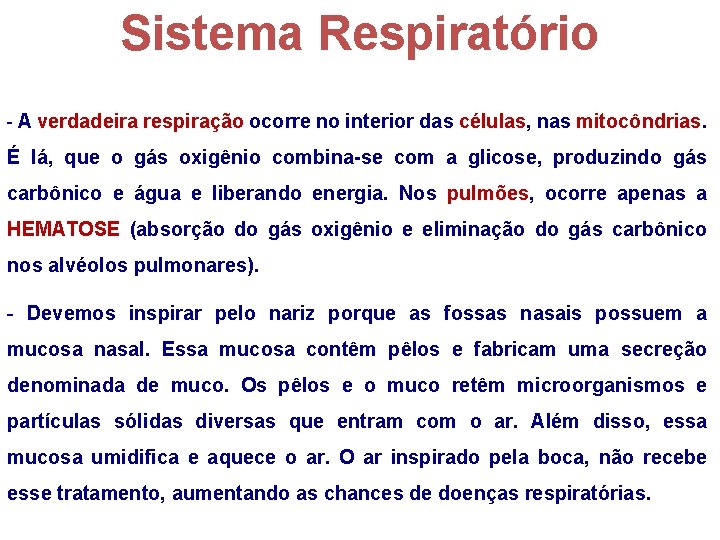 Sistema Respiratório

- A verdadeira respiração ocorre no interior das células, nas mitocôndrias. É lá, que o gás oxigênio combina-se com a glicose, produzindo gás carbônico e água e liberando energia. Nos pulmões, ocorre apenas a HEMATOSE (absorção do gás oxigênio e eliminação do gás carbônico nos alvéolos pulmonares).

- Devemos inspirar pelo nariz porque as fossas nasais possuem a mucosa nasal. Essa mucosa contêm pêlos e fabricam uma secreção denominada de muco. Os pêlos e o muco retêm microorganismos e partículas sólidas diversas que entram com o ar. Além disso, essa mucosa umidifica e aquece o ar. O ar inspirado pela boca, não recebe esse tratamento, aumentando as chances de doenças respiratórias.